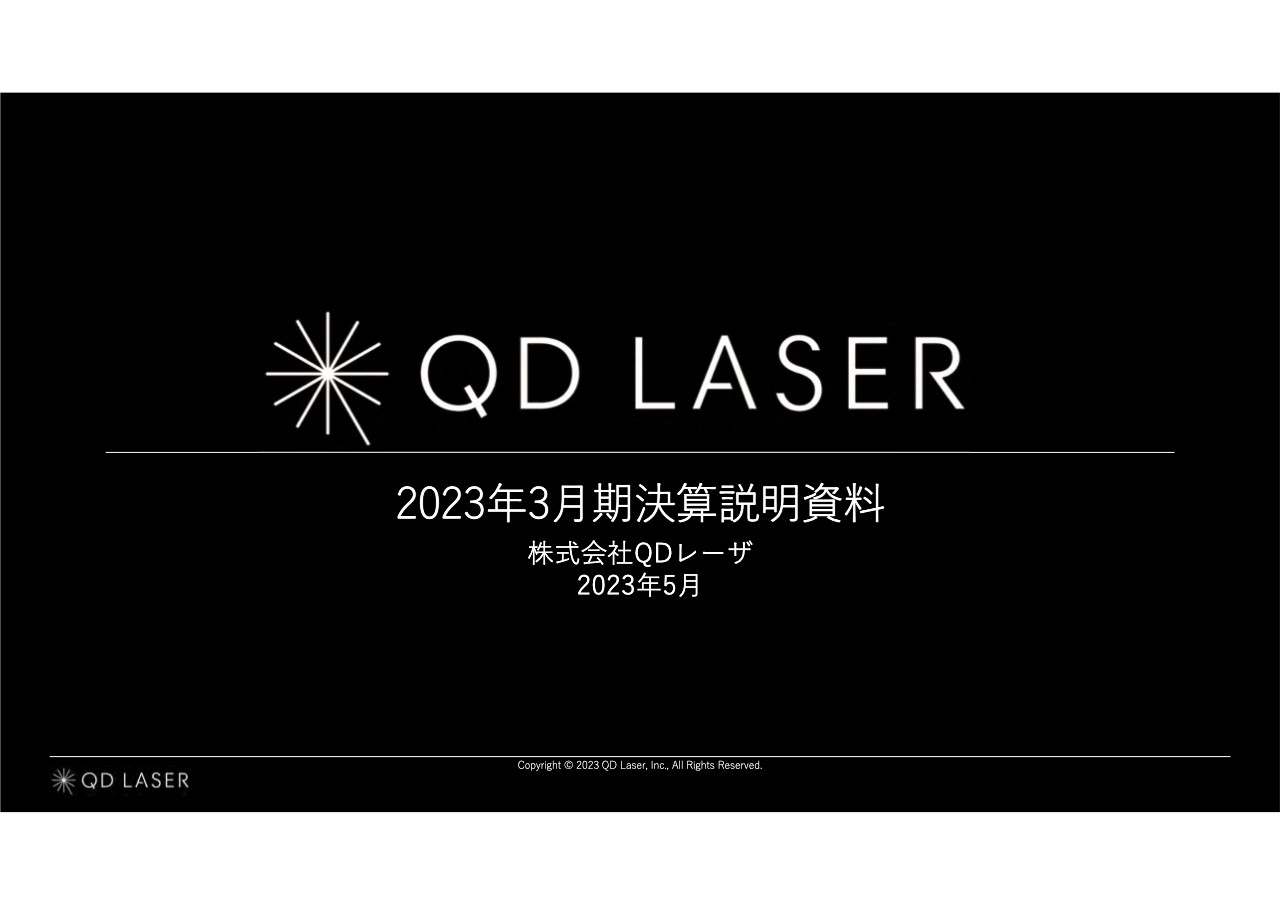 QD LASER

2023年3月期決算説明資料

株式会社QDレーザ
2023年5月

Copyright © 2023 QD Laser, Inc., All Rights Reserved.

QD LASER